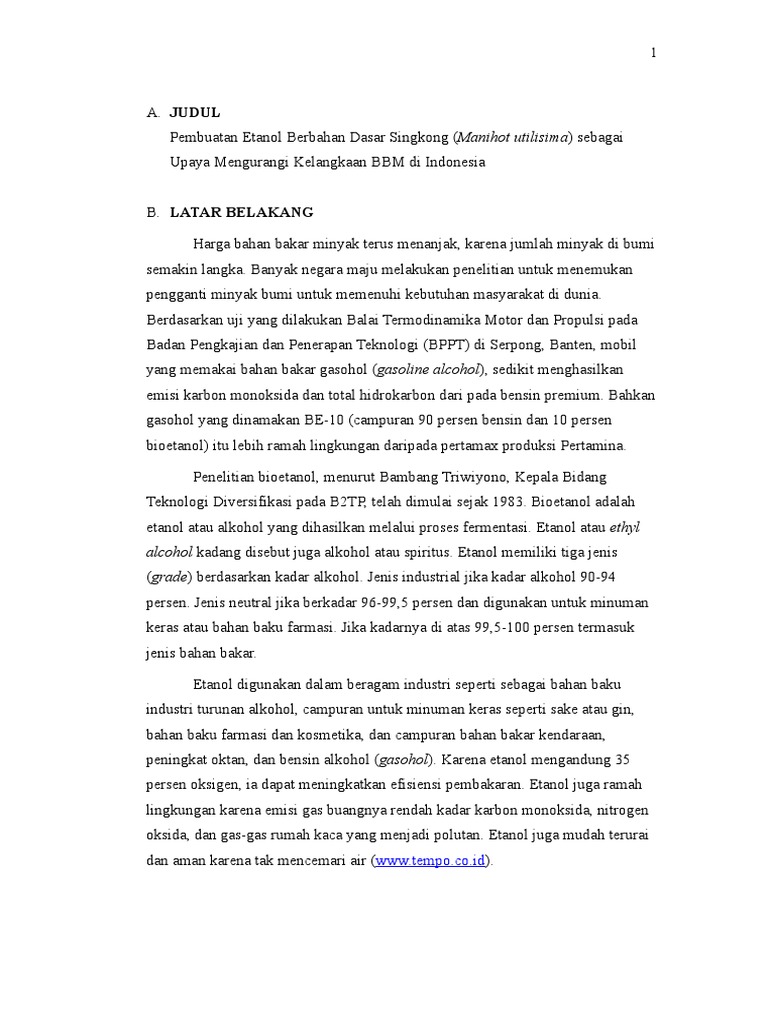 1

A. JUDUL

Pembuatan Etanol Berbahan Dasar Singkong (Manihot utilisima) sebagai Upaya Mengurangi Kelangkaan BBM di Indonesia

B. LATAR BELAKANG

Harga bahan bakar minyak terus menanjak, karena jumlah minyak di bumi semakin langka. Banyak negara maju melakukan penelitian untuk menemukan pengganti minyak bumi untuk memenuhi kebutuhan masyarakat di dunia. Berdasarkan uji yang dilakukan Balai Termodinamika Motor dan Propulsi pada Badan Pengkajian dan Penerapan Teknologi (BPPT) di Serpong, Banten, mobil yang memakai bahan bakar gasohol (gasoline alcohol), sedikit menghasilkan emisi karbon monoksida dan total hidrokarbon dari pada bensin premium. Bahkan gasohol yang dinamakan BE-10 (campuran 90 persen bensin dan 10 persen bioetanol) itu lebih ramah lingkungan daripada pertamax produksi Pertamina.

Penelitian bioetanol, menurut Bambang Triwiyono, Kepala Bidang Teknologi Diversifikasi pada B2TP, telah dimulai sejak 1983. Bioetanol adalah etanol atau alkohol yang dihasilkan melalui proses fermentasi. Etanol atau ethyl alcohol kadang disebut juga alkohol atau spiritus. Etanol memiliki tiga jenis (grade) berdasarkan kadar alkohol. Jenis industrial jika kadar alkohol 90-94 persen. Jenis neutral jika berkadar 96-99,5 persen dan digunakan untuk minuman keras atau bahan baku farmasi. Jika kadarnya di atas 99,5-100 persen termasuk jenis bahan bakar.

Etanol digunakan dalam beragam industri seperti sebagai bahan baku industri turunan alkohol, campuran untuk minuman keras seperti sake atau gin, bahan baku farmasi dan kosmetika, dan campuran bahan bakar kendaraan, peningkat oktan, dan bensin alkohol (gasohol). Karena etanol mengandung 35 persen oksigen, ia dapat meningkatkan efisiensi pembakaran. Etanol juga ramah lingkungan karena emisi gas buangnya rendah kadar karbon monoksida, nitrogen oksida, dan gas-gas rumah kaca yang menjadi polutan. Etanol juga mudah terurai dan aman karena tak mencemari air (www.tempo.co.id).